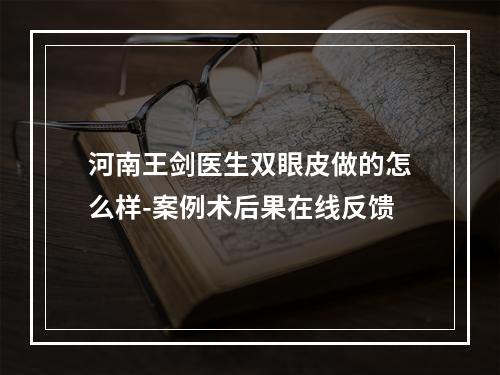 河南王剑医生双眼皮做的怎么样-案例术后果在线反馈